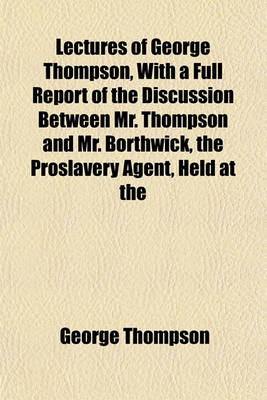 Lectures of George Thompson, With a Full Report of the Discussion Between Mr. Thompson and Mr. Borthwick, the Proslavery Agent, Held at the

George Thompson